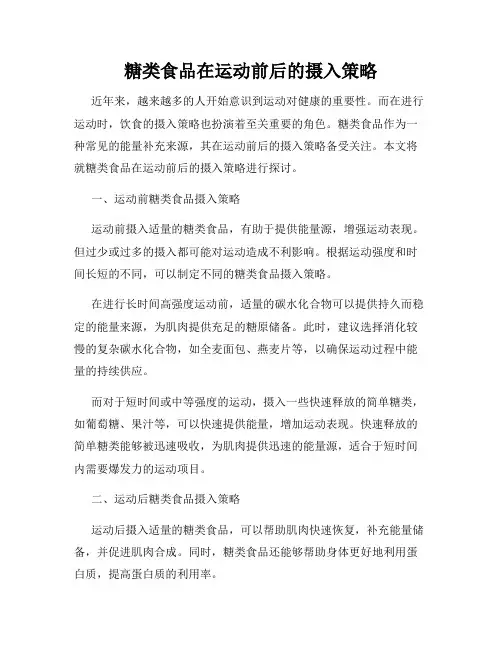 糖类食品在运动前后的摄入策略

近年来，越来越多的人开始意识到运动对健康的重要性。而在进行运动时，饮食的摄入策略也扮演着至关重要的角色。糖类食品作为一种常见的能量补充来源，其在运动前后的摄入策略备受关注。本文将就糖类食品在运动前后的摄入策略进行探讨。

一、运动前糖类食品摄入策略

运动前摄入适量的糖类食品，有助于提供能量源，增强运动表现。但过少或过多的摄入都可能对运动造成不利影响。根据运动强度和时间长短的不同，可以制定不同的糖类食品摄入策略。

在进行长时间高强度运动前，适量的碳水化合物可以提供持久而稳定的能量来源，为肌肉提供充足的糖原储备。此时，建议选择消化较慢的复杂碳水化合物，如全麦面包、燕麦片等，以确保运动过程中能量的持续供应。

而对于短时间或中等强度的运动，摄入一些快速释放的简单糖类，如葡萄糖、果汁等，可以快速提供能量，增加运动表现。快速释放的简单糖类能够被迅速吸收，为肌肉提供迅速的能量源，适合于短时间内需要爆发力的运动项目。

二、运动后糖类食品摄入策略

运动后摄入适量的糖类食品，可以帮助肌肉快速恢复，补充能量储备，并促进肌肉合成。同时，糖类食品还能够帮助身体更好地利用蛋白质，提高蛋白质的利用率。